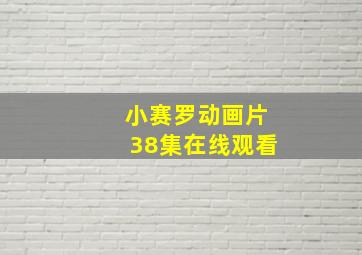 小赛罗动画片
38集在线观看